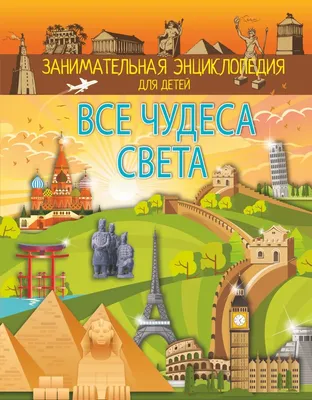 ЗАНИМАТЕЛЬНАЯ ЭНЦИКЛОПЕДИЯ
ДЛЯ ДЕТЕЙ

ВСЕ ЧУДЕСА СВЕТА